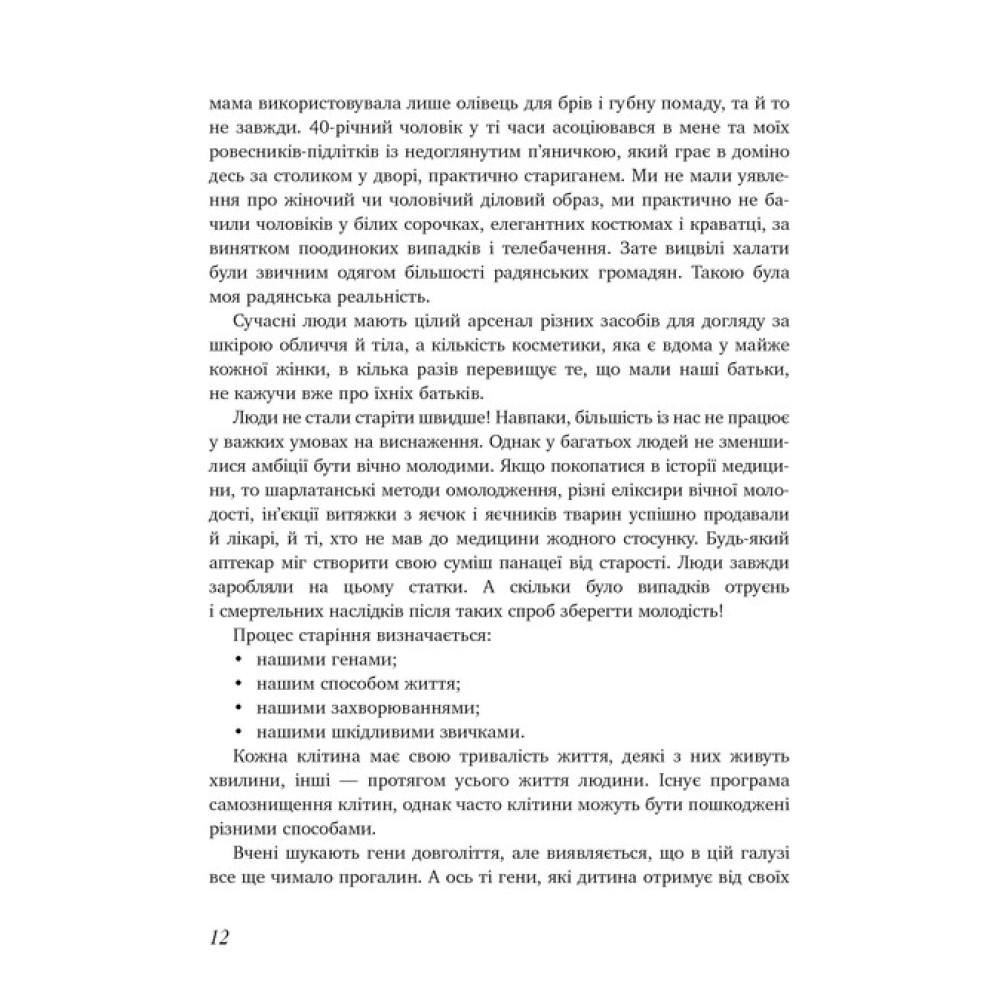 мама використовувала лише олівець для брів і губну помаду, та й то не завжди. 40-річний чоловік у ті часи асоціювався в мене та моїх ровесників-підлітків із недоглянутим п'яничкою, який грає в доміно десь за столиком у дворі, практично стариганем. Ми не мали уявлення про жіночий чи чоловічий діловий образ, ми практично не бачили чоловіків у білих сорочках, елегантних костюмах і краватці, за винятком поодиноких випадків і телебачення. Зате вицвілі халати були звичним одягом більшості радянських громадян. Такою була моя радянська реальність.

Сучасні люди мають цілий арсенал різних засобів для догляду за шкірою обличчя й тіла, а кількість косметики, яка є вдома у майже кожної жінки, в кілька разів перевищує те, що мали наші батьки, не кажучи вже про їхніх батьків.

Люди не стали старіти швидше! Навпаки, більшість із нас не працює у важких умовах на виснаження. Однак у багатьох людей не зменшилися амбіції бути вічно молодими. Якщо покопатися в історії медицини, то шарлатанські методи омолодження, різні еліксири вічної молодості, ін'єкції витяжки з яєчок і яєчників тварин успішно продавали й лікарі, й ті, хто не мав до медицини жодного стосунку. Будь-який аптекар міг створити свою суміш панацеї від старості. Люди завжди заробляли на цьому статки. А скільки було випадків отруєнь і смертельних наслідків після таких спроб зберегти молодість!

Процес старіння визначається:
• нашими генами;
• нашим способом життя;
• нашими захворюваннями;
• нашими шкідливими звичками.

Кожна клітина має свою тривалість життя, деякі з них живуть хвилини, інші — протягом усього життя людини. Існує програма самознищення клітин, однак часто клітини можуть бути пошкоджені різними способами.

Вчені шукають гени довголіття, але виявляється, що в цій галузі все ще чимало прогалин. А ось ті гени, які дитина отримує від своїх

12